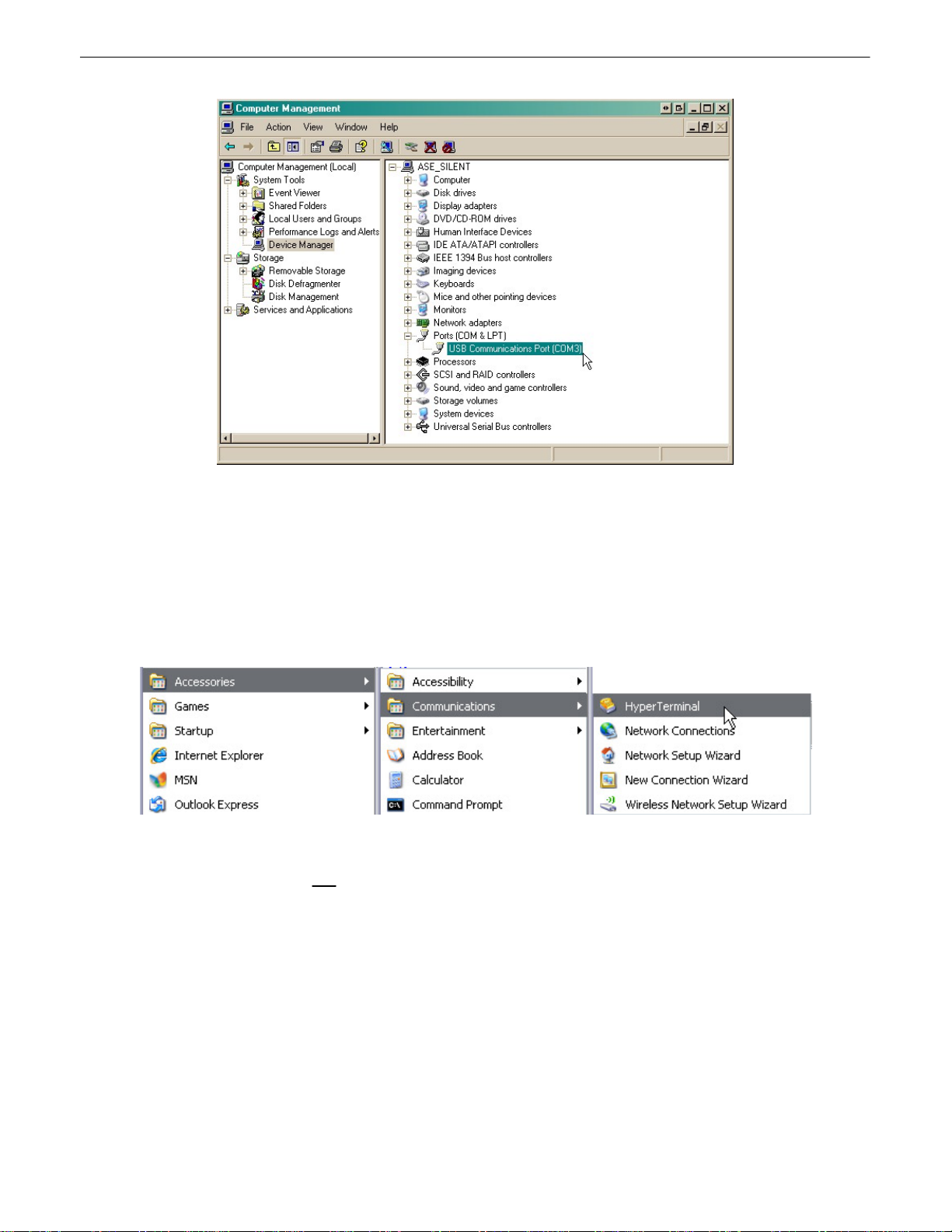 Computer Management

File Action View Window Help

Computer Management (Local)
System Tools
Event Viewer
Shared Folders
Local Users and Groups
Performance Logs and Alerts
Device Manager
Storage
Removable Storage
Disk Defragmenter
Disk Management
Services and Applications

ASE_SILENT
Computer
Disk drives
Display adapters
DVD/CD-ROM drives
Human Interface Devices
IDE ATA/ATAPI controllers
IEEE 1394 Bus host controllers
Imaging devices
Keyboards
Mice and other pointing devices
Monitors
Network adapters
Ports (COM & LPT)
USB Communications Port (COM3)
Processors
SCSI and RAID controllers
Sound, video and game controllers
Storage volumes
System devices
Universal Serial Bus controllers

Accessories
Games
Startup
Internet Explorer
MSN
Outlook Express

Accessibility
Communications
Entertainment
Address Book
Calculator
Command Prompt

HyperTerminal
Network Connections
Network Setup Wizard
New Connection Wizard
Wireless Network Setup Wizard